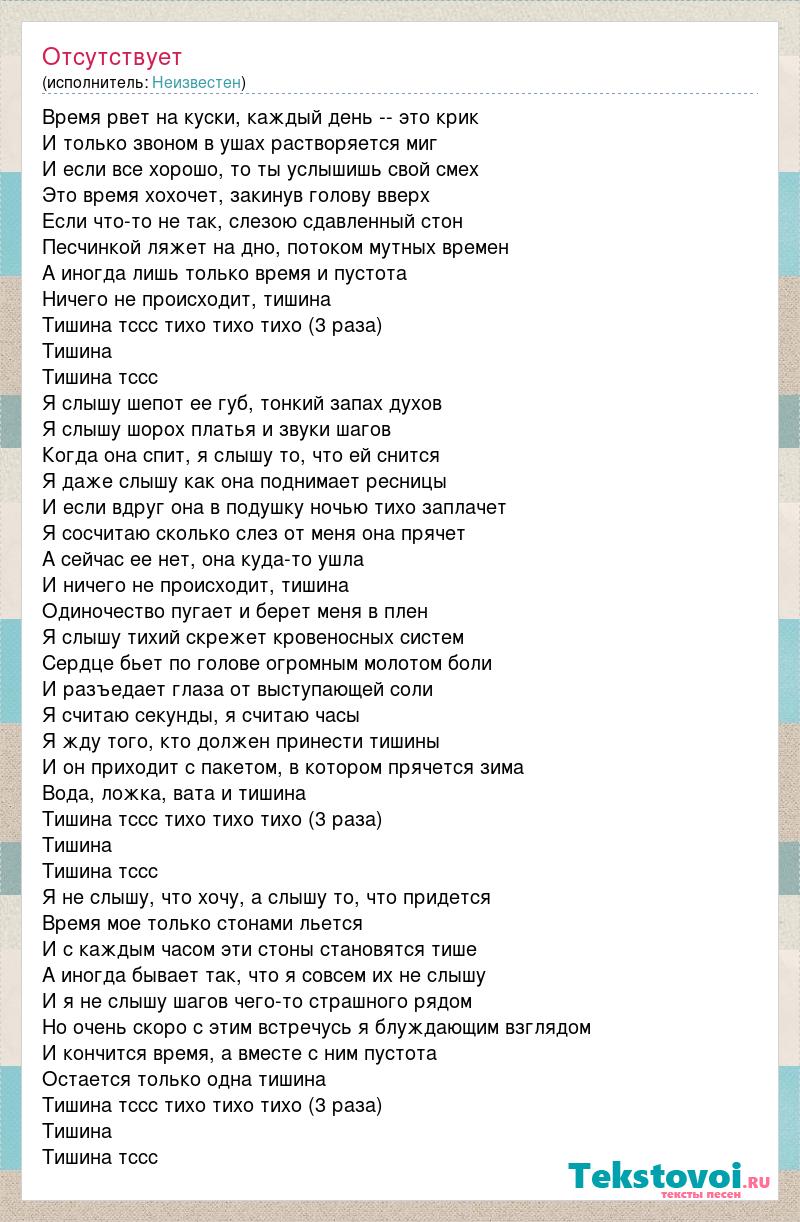 Отсутствует
(исполнитель: Неизвестен)

Время рвет на куски, каждый день -- это крик
И только звоном в ушах растворяется миг
И если все хорошо, то ты услышишь свой смех
Это время хохочет, закинув голову вверх
Если что-то не так, слезою сдавленный стон
Песчинкой ляжет на дно, потоком мутных времен
А иногда лишь только время и пустота
Ничего не происходит, тишина
Тишина тссс тихо тихо тихо (3 раза)
Тишина
Тишина тссс
Я слышу шепот ее губ, тонкий запах духов
Я слышу шорох платья и звуки шагов
Когда она спит, я слышу то, что ей снится
Я даже слышу как она поднимает ресницы
И если вдруг она в подушку ночью тихо заплачет
Я сосчитаю сколько слез от меня она прячет
А сейчас ее нет, она куда-то ушла
И ничего не происходит, тишина
Одиночество пугает и берет меня в плен
Я слышу тихий скрежет кровеносных систем
Сердце бьет по голове огромным молотом боли
И разъедает глаза от выступающей соли
Я считаю секунды, я считаю часы
Я жду того, кто должен принести тишины
И он приходит с пакетом, в котором прячется зима
Вода, ложка, вата и тишина
Тишина тссс тихо тихо тихо (3 раза)
Тишина
Тишина тссс
Я не слышу, что хочу, а слышу то, что придется
Время мое только стонами льется
И с каждым часом эти стоны становятся тише
А иногда бывает так, что я совсем их не слышу
И я не слышу шагов чего-то страшного рядом
Но очень скоро с этим встречусь я блуждающим взглядом
И кончится время, а вместе с ним пустота
Остается только одна тишина
Тишина тссс тихо тихо тихо (3 раза)
Тишина
Тишина тссс

Tekstovoi.ru
тексты песен